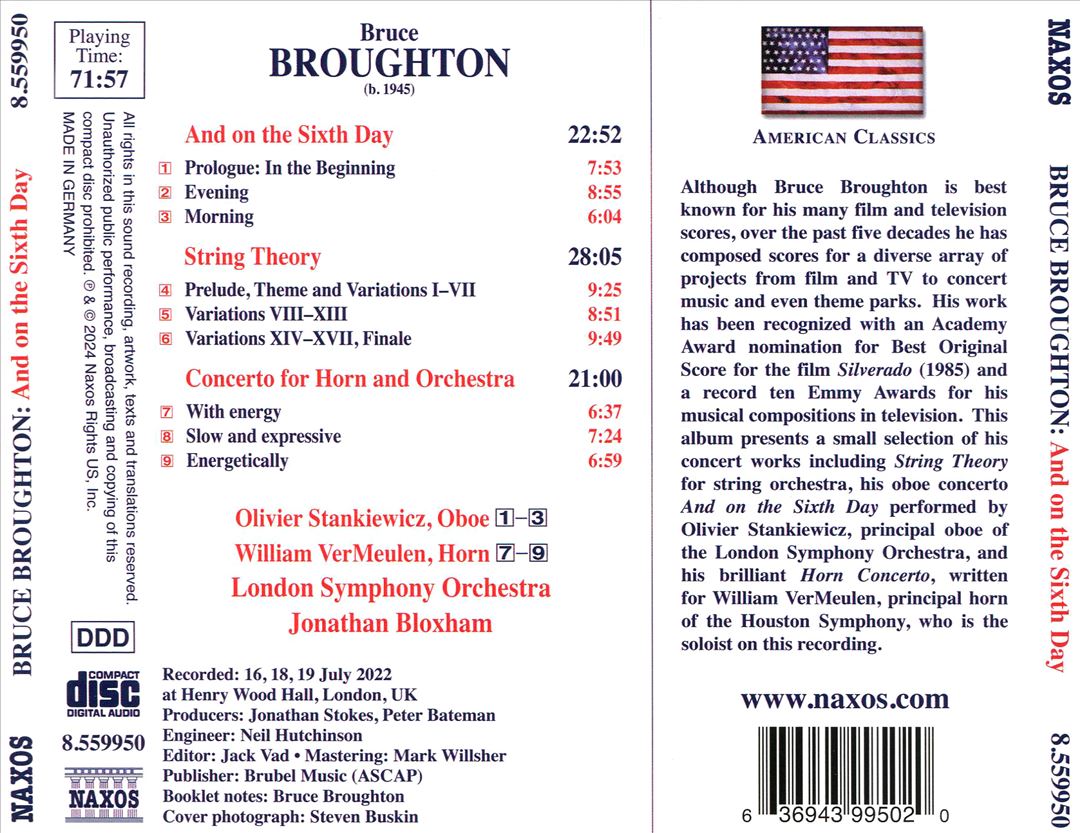 8.559950

BRUCE BROUGHTON: And on the Sixth Day

NAXOS

Playing Time: 71:57

All rights in this sound recording, artwork, texts and translations reserved. Unauthorized public performance, broadcasting and copying of this compact disc prohibited. ℗ & © 2024 Naxos Rights US, Inc. MADE IN GERMANY

Bruce
BROUGHTON
(b. 1945)

| | | |
|---|---|---|
| | And on the Sixth Day | 22:52 |
| 1 | Prologue: In the Beginning | 7:53 |
| 2 | Evening | 8:55 |
| 3 | Morning | 6:04 |
| | String Theory | 28:05 |
| 4 | Prelude, Theme and Variations I–VII | 9:25 |
| 5 | Variations VIII–XIII | 8:51 |
| 6 | Variations XIV–XVII, Finale | 9:49 |
| | Concerto for Horn and Orchestra | 21:00 |
| 7 | With energy | 6:37 |
| 8 | Slow and expressive | 7:24 |
| 9 | Energetically | 6:59 |

Olivier Stankiewicz, Oboe 1–3
William VerMeulen, Horn 7–9
London Symphony Orchestra
Jonathan Bloxham

DDD

COMPACT disc DIGITAL AUDIO

8.559950

NAXOS

Recorded: 16, 18, 19 July 2022
at Henry Wood Hall, London, UK
Producers: Jonathan Stokes, Peter Bateman
Engineer: Neil Hutchinson
Editor: Jack Vad • Mastering: Mark Willsher
Publisher: Brubel Music (ASCAP)
Booklet notes: Bruce Broughton
Cover photograph: Steven Buskin

AMERICAN CLASSICS

Although Bruce Broughton is best known for his many film and television scores, over the past five decades he has composed scores for a diverse array of projects from film and TV to concert music and even theme parks. His work has been recognized with an Academy Award nomination for Best Original Score for the film Silverado (1985) and a record ten Emmy Awards for his musical compositions in television. This album presents a small selection of his concert works including String Theory for string orchestra, his oboe concerto And on the Sixth Day performed by Olivier Stankiewicz, principal oboe of the London Symphony Orchestra, and his brilliant Horn Concerto, written for William VerMeulen, principal horn of the Houston Symphony, who is the soloist on this recording.

www.naxos.com

6 36943 99502 0

NAXOS

BRUCE BROUGHTON: And on the Sixth Day

8.559950